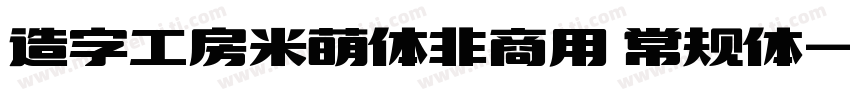 造字工房米萌体非商用 常规体一